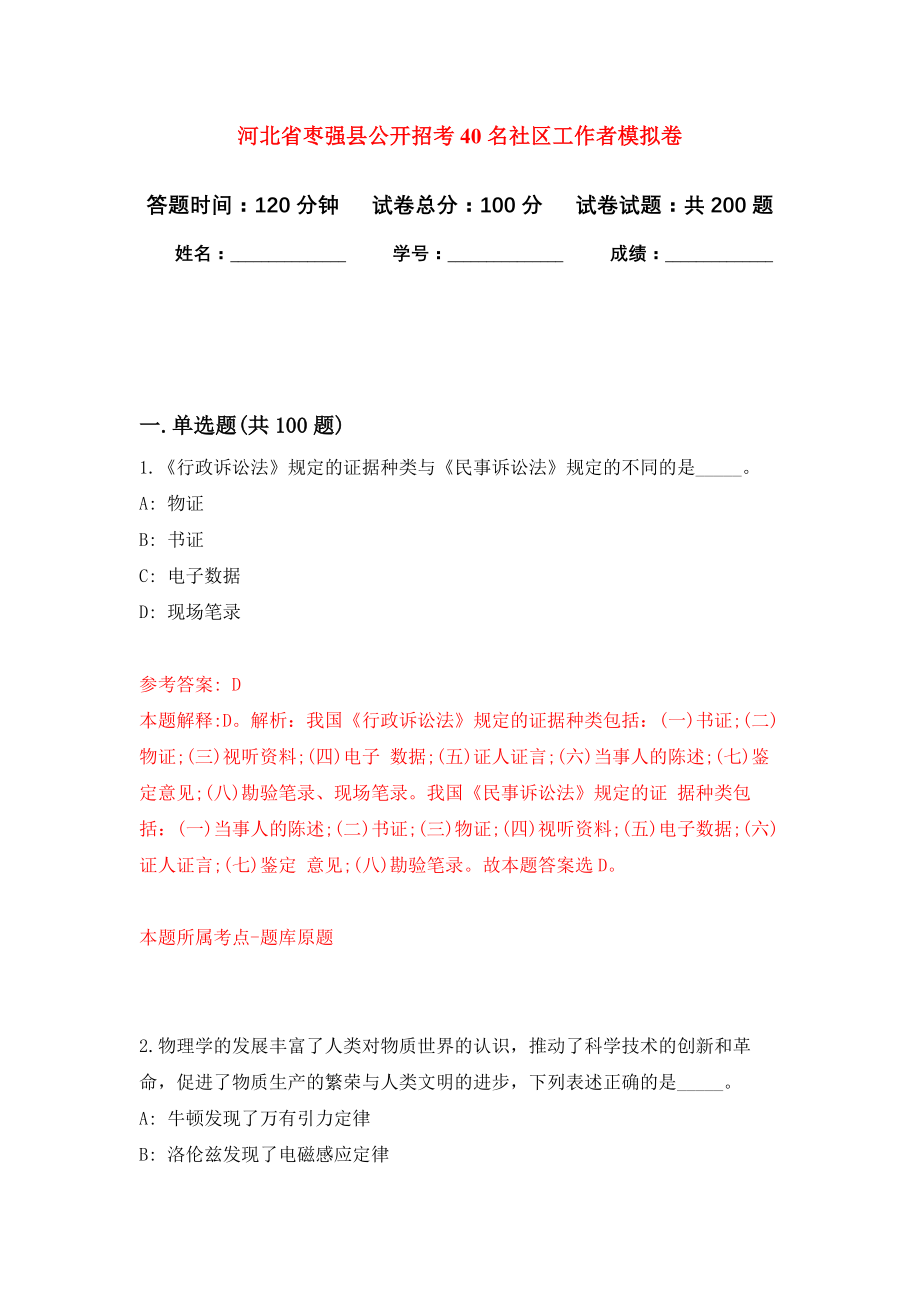 河北省枣强县公开招考40名社区工作者模拟卷

答题时间：120分钟　试卷总分：100分　试卷试题：共200题

姓名：____________　学号：____________　成绩：___________

一.单选题(共100题)

1.《行政诉讼法》规定的证据种类与《民事诉讼法》规定的不同的是_____。

A: 物证

B: 书证

C: 电子数据

D: 现场笔录

参考答案: D

本题解释:D。解析：我国《行政诉讼法》规定的证据种类包括：(一)书证;(二)物证;(三)视听资料;(四)电子 数据;(五)证人证言;(六)当事人的陈述;(七)鉴定意见;(八)勘验笔录、现场笔录。我国《民事诉讼法》规定的证 据种类包括：(一)当事人的陈述;(二)书证;(三)物证;(四)视听资料;(五)电子数据;(六)证人证言;(七)鉴定 意见;(八)勘验笔录。故本题答案选D。

本题所属考点-题库原题

2.物理学的发展丰富了人类对物质世界的认识，推动了科学技术的创新和革命，促进了物质生产的繁荣与人类文明的进步，下列表述正确的是_____。

A: 牛顿发现了万有引力定律

B: 洛伦兹发现了电磁感应定律